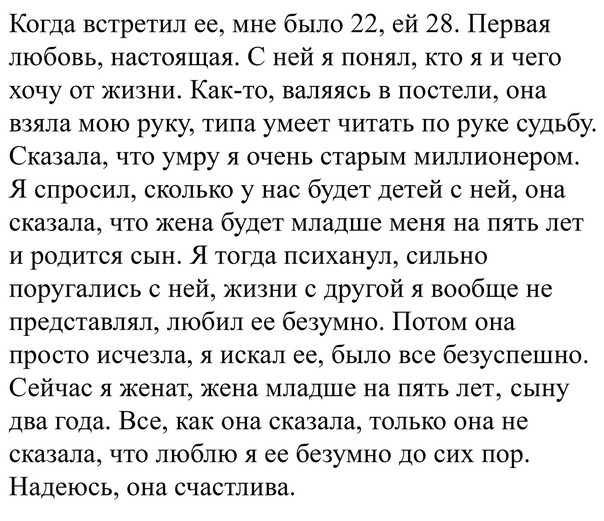 Когда встретил ее, мне было 22, ей 28. Первая любовь, настоящая. С ней я понял, кто я и чего хочу от жизни. Как-то, валяясь в постели, она взяла мою руку, типа умеет читать по руке судьбу. Сказала, что умру я очень старым миллионером. Я спросил, сколько у нас будет детей с ней, она сказала, что жена будет младше меня на пять лет и родится сын. Я тогда психанул, сильно поругались с ней, жизни с другой я вообще не представлял, любил ее безумно. Потом она просто исчезла, я искал ее, было все безуспешно. Сейчас я женат, жена младше на пять лет, сыну два года. Все, как она сказала, только она не сказала, что люблю я ее безумно до сих пор. Надеюсь, она счастлива.